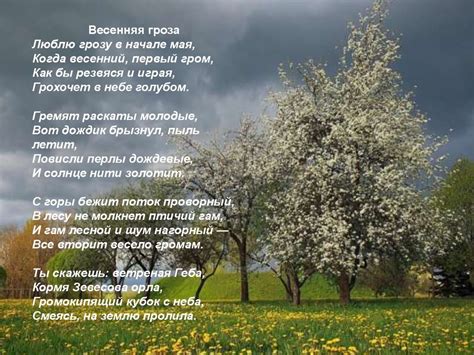 Весенняя гроза
Люблю грозу в начале мая,
Когда весенний, первый гром,
Как бы резвяся и играя,
Грохочет в небе голубом.

Гремят раскаты молодые,
Вот дождик брызнул, пыль летит,
Повисли перлы дождевые,
И солнце нити золотит.

С горы бежит поток проворный,
В лесу не молкнет птичий гам,
И гам лесной и шум нагорный —
Все вторит весело громам.

Ты скажешь: ветреная Геба,
Кормя Зевесова орла,
Громокипящий кубок с неба,
Смеясь, на землю пролила.